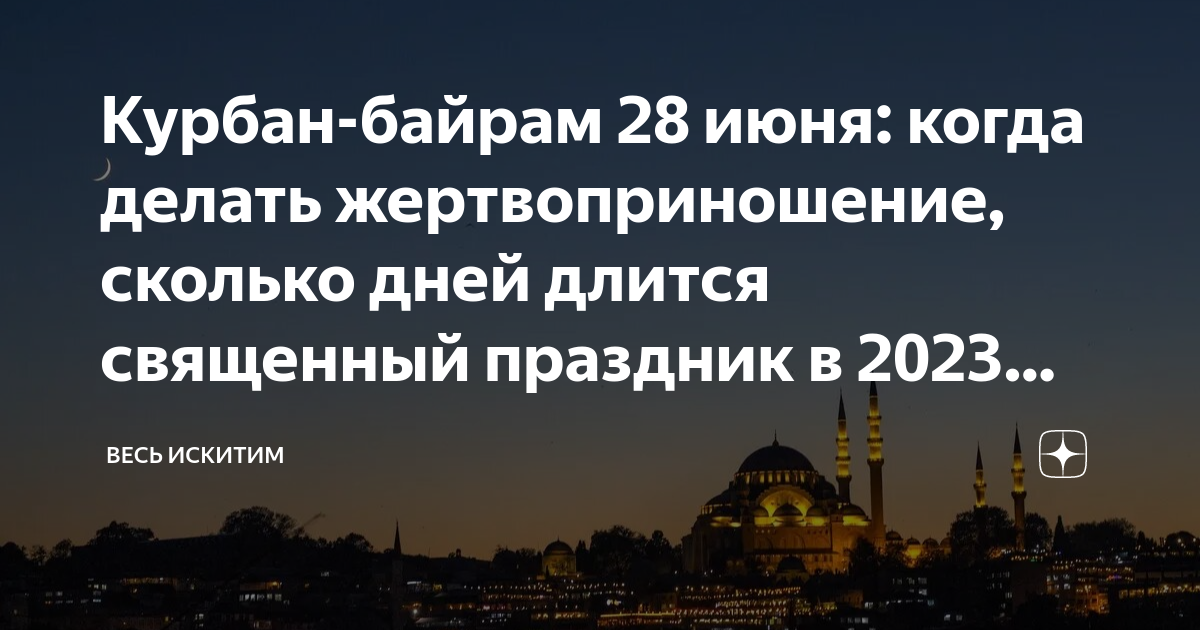 Курбан-байрам 28 июня: когда делать жертвоприношение, сколько дней длится священный праздник в 2023...

ВЕСЬ ИСКИТИМ